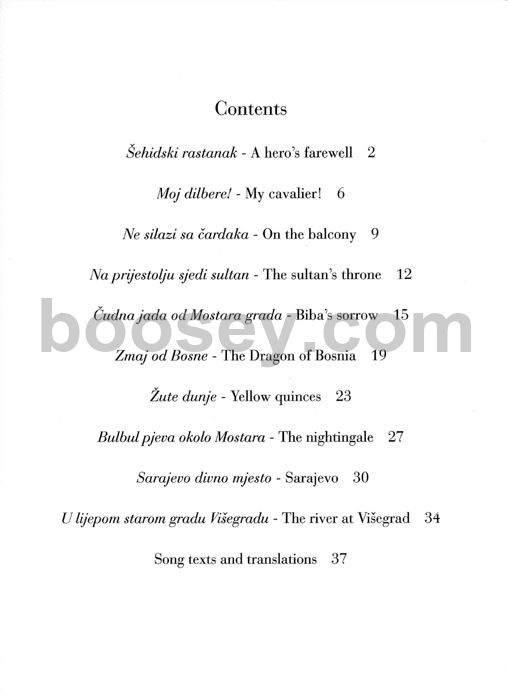 Contents

Šehidski rastanak - A hero's farewell 2

Moj dilbere! - My cavalier! 6

Ne silazi sa čardaka - On the balcony 9

Na prijestolju sjedi sultan - The sultan's throne 12

Čudna jada od Mostara grada - Biba's sorrow 15

boosey.com

Zmaj od Bosne - The Dragon of Bosnia 19

Žute dunje - Yellow quinces 23

Bulbul pjeva okolo Mostara - The nightingale 27

Sarajevo divno mjesto - Sarajevo 30

U lijepom starom gradu Višegradu - The river at Višegrad 34

Song texts and translations 37